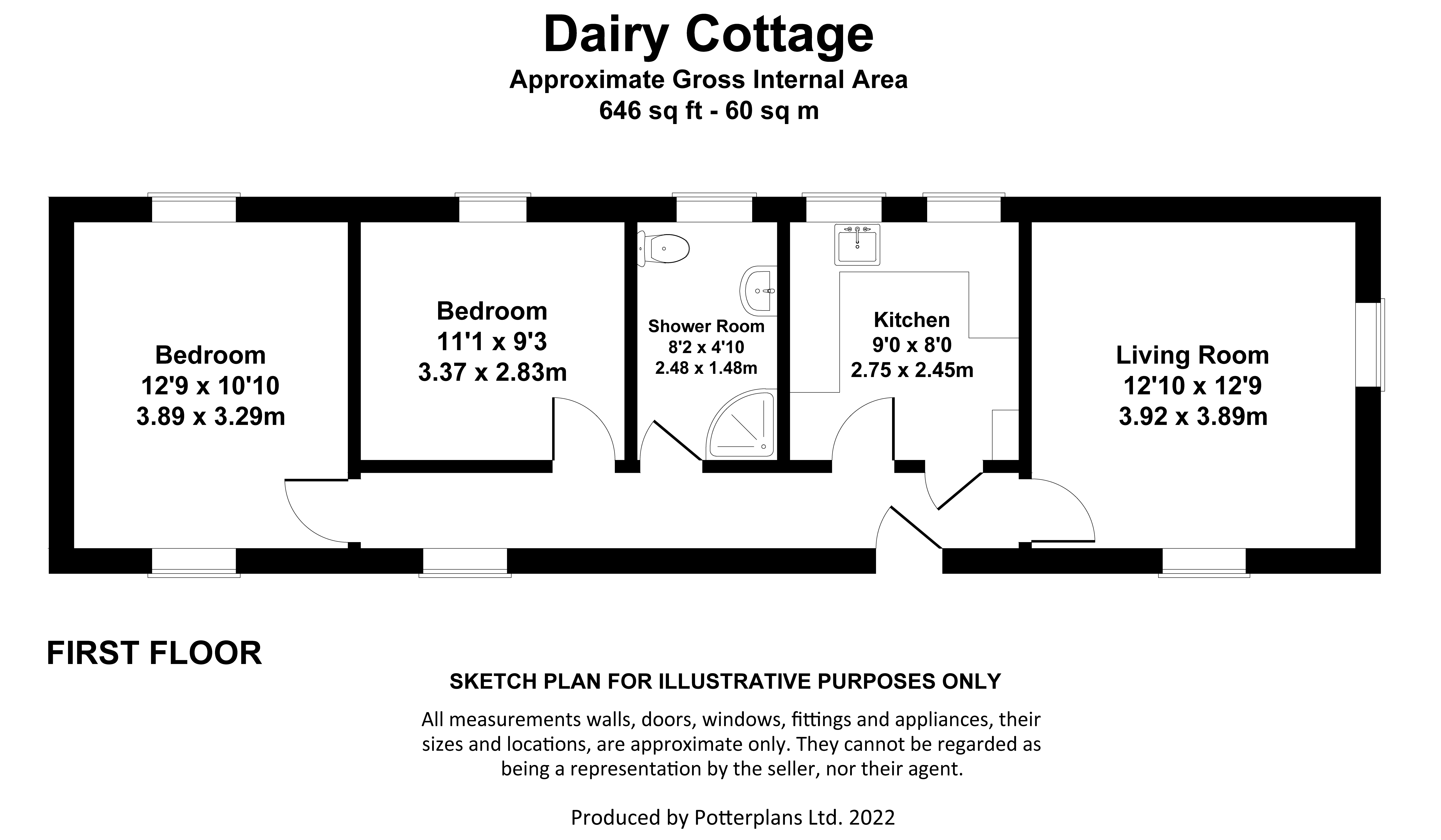 Dairy Cottage
Approximate Gross Internal Area
646 sq ft - 60 sq m

Bedroom
12'9 x 10'10
3.89 x 3.29m

Bedroom
11'1 x 9'3
3.37 x 2.83m

Shower Room
8'2 x 4'10
2.48 x 1.48m

Kitchen
9'0 x 8'0
2.75 x 2.45m

Living Room
12'10 x 12'9
3.92 x 3.89m

FIRST FLOOR

SKETCH PLAN FOR ILLUSTRATIVE PURPOSES ONLY

All measurements walls, doors, windows, fittings and appliances, their sizes and locations, are approximate only. They cannot be regarded as being a representation by the seller, nor their agent.

Produced by Potterplans Ltd. 2022